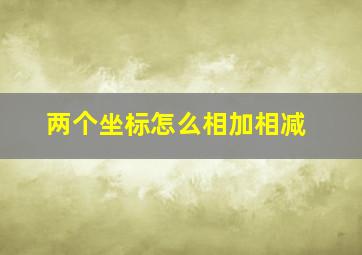 两个坐标怎么相加相减